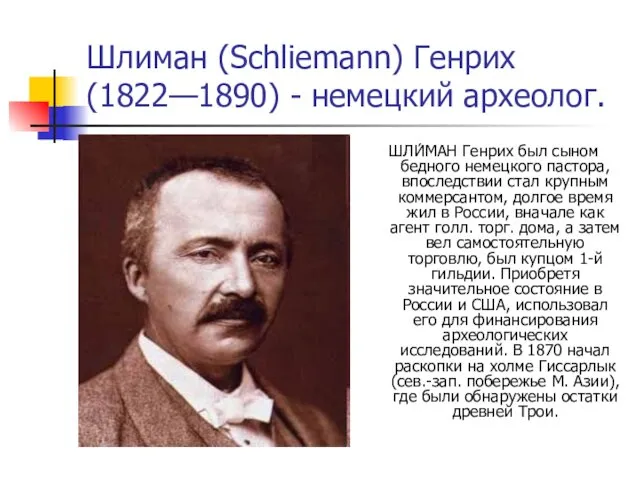 Шлиман (Schliemann) Генрих (1822—1890) - немецкий археолог.

ШЛИ́МАН Генрих был сыном бедного немецкого пастора, впоследствии стал крупным коммерсантом, долгое время жил в России, вначале как агент голл. торг. дома, а затем вел самостоятельную торговлю, был купцом 1-й гильдии. Приобретя значительное состояние в России и США, использовал его для финансирования археологических исследований. В 1870 начал раскопки на холме Гиссарлык (сев.-зап. побережье М. Азии), где были обнаружены остатки древней Трои.